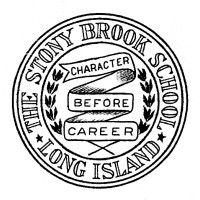 THE STONY BROOK SCHOOL
CHARACTER
BEFORE
CAREER
LONG ISLAND